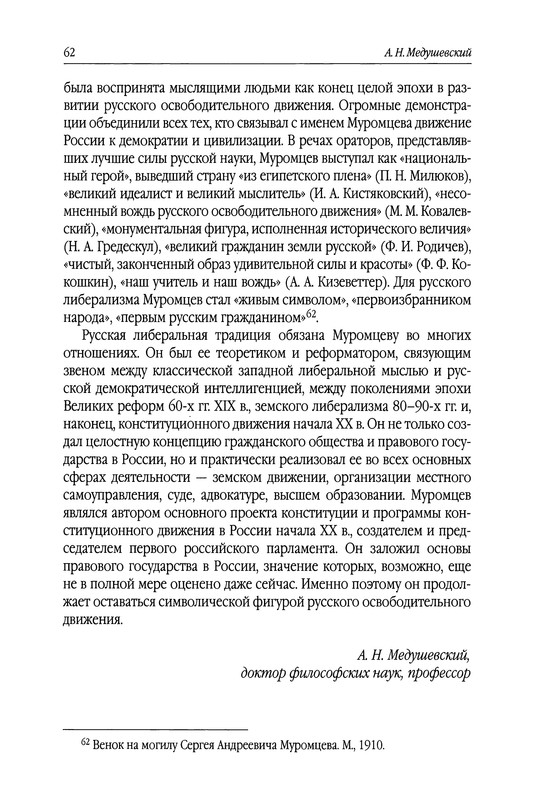 62 А. Н. Медушевский

была воспринята мыслящими людьми как конец целой эпохи в развитии русского освободительного движения. Огромные демонстрации объединили всех тех, кто связывал с именем Муромцева движение России к демократии и цивилизации. В речах ораторов, представлявших лучшие силы русской науки, Муромцев выступал как «национальный герой», выведший страну «из египетского плена» (П. Н. Милюков), «великий идеалист и великий мыслитель» (И. А. Кистяковский), «несомненный вождь русского освободительного движения» (М. М. Ковалевский), «монументальная фигура, исполненная исторического величия» (Н. А. Гредескул), «великий гражданин земли русской» (Ф. И. Родичев), «чистый, законченный образ удивительной силы и красоты» (Ф. Ф. Кокошкин), «наш учитель и наш вождь» (А. А. Кизеветтер). Для русского либерализма Муромцев стал «живым символом», «первоизбранником народа», «первым русским гражданином»$^{62}$.

Русская либеральная традиция обязана Муромцеву во многих отношениях. Он был ее теоретиком и реформатором, связующим звеном между классической западной либеральной мыслью и русской демократической интеллигенцией, между поколениями эпохи Великих реформ 60-х гг. XIX в., земского либерализма 80–90-х гг. и, наконец, конституционного движения начала XX в. Он не только создал целостную концепцию гражданского общества и правового государства в России, но и практически реализовал ее во всех основных сферах деятельности — земском движении, организации местного самоуправления, суде, адвокатуре, высшем образовании. Муромцев являлся автором основного проекта конституции и программы конституционного движения в России начала XX в., создателем и председателем первого российского парламента. Он заложил основы правового государства в России, значение которых, возможно, еще не в полной мере оценено даже сейчас. Именно поэтому он продолжает оставаться символической фигурой русского освободительного движения.

А. Н. Медушевский,
доктор философских наук, профессор

$^{62}$ Венок на могилу Сергея Андреевича Муромцева. М., 1910.